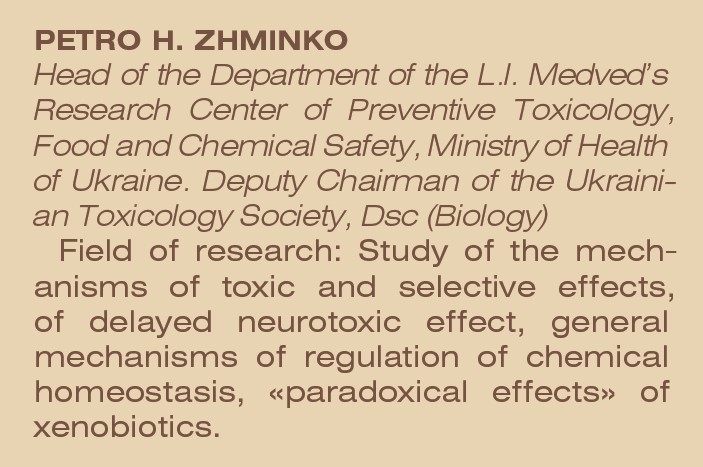 PETRO H. ZHMINKO

Head of the Department of the L.I. Medved's Research Center of Preventive Toxicology, Food and Chemical Safety, Ministry of Health of Ukraine. Deputy Chairman of the Ukrainian Toxicology Society, Dsc (Biology)

Field of research: Study of the mechanisms of toxic and selective effects, of delayed neurotoxic effect, general mechanisms of regulation of chemical homeostasis, «paradoxical effects» of xenobiotics.